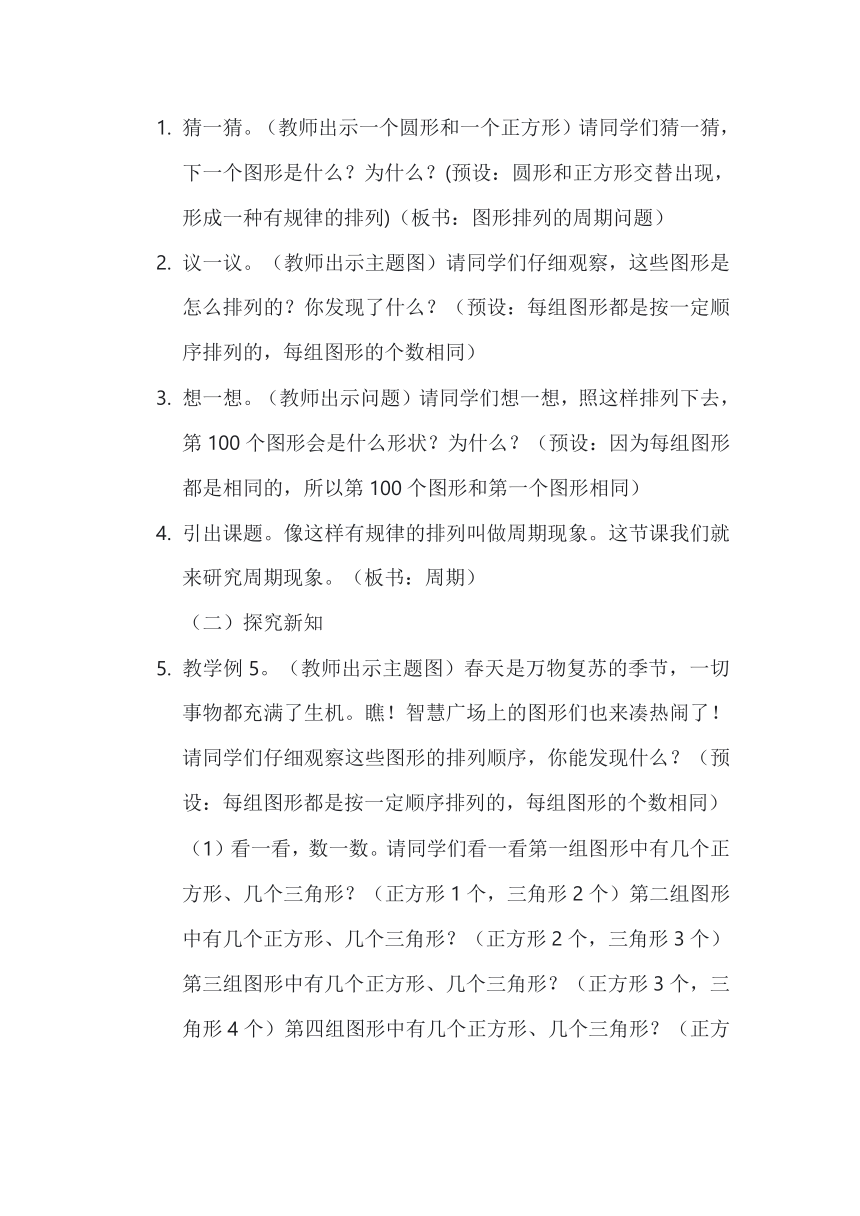 1. 猜一猜。（教师出示一个圆形和一个正方形）请同学们猜一猜，下一个图形是什么？为什么？(预设：圆形和正方形交替出现，形成一种有规律的排列)（板书：图形排列的周期问题）

2. 议一议。（教师出示主题图）请同学们仔细观察，这些图形是怎么排列的？你发现了什么？（预设：每组图形都是按一定顺序排列的，每组图形的个数相同）

3. 想一想。（教师出示问题）请同学们想一想，照这样排列下去，第 100 个图形会是什么形状？为什么？（预设：因为每组图形都是相同的，所以第 100 个图形和第一个图形相同）

4. 引出课题。像这样有规律的排列叫做周期现象。这节课我们就来研究周期现象。（板书：周期）

（二）探究新知

5. 教学例 5。（教师出示主题图）春天是万物复苏的季节，一切事物都充满了生机。瞧！智慧广场上的图形们也来凑热闹了！请同学们仔细观察这些图形的排列顺序，你能发现什么？（预设：每组图形都是按一定顺序排列的，每组图形的个数相同）

（1）看一看，数一数。请同学们看一看第一组图形中有几个正方形、几个三角形？（正方形 1 个，三角形 2 个）第二组图形中有几个正方形、几个三角形？（正方形 2 个，三角形 3 个）第三组图形中有几个正方形、几个三角形？（正方形 3 个，三角形 4 个）第四组图形中有几个正方形、几个三角形？（正方